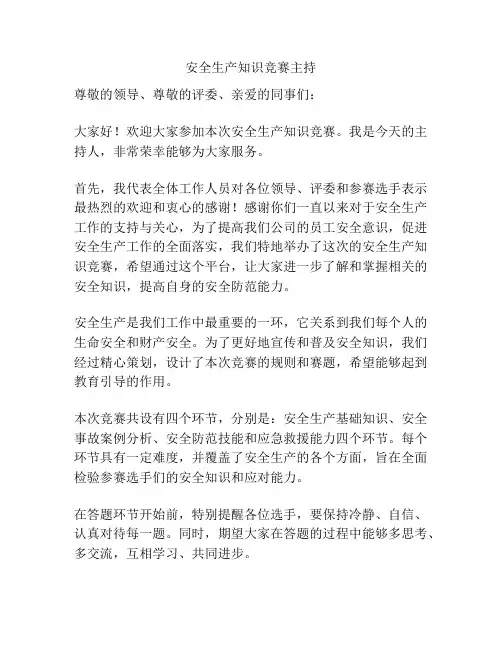 安全生产知识竞赛主持

尊敬的领导、尊敬的评委、亲爱的同事们：

大家好！欢迎大家参加本次安全生产知识竞赛。我是今天的主持人，非常荣幸能够为大家服务。

首先，我代表全体工作人员对各位领导、评委和参赛选手表示最热烈的欢迎和衷心的感谢！感谢你们一直以来对于安全生产工作的支持与关心，为了提高我们公司的员工安全意识，促进安全生产工作的全面落实，我们特地举办了这次的安全生产知识竞赛，希望通过这个平台，让大家进一步了解和掌握相关的安全知识，提高自身的安全防范能力。

安全生产是我们工作中最重要的一环，它关系到我们每个人的生命安全和财产安全。为了更好地宣传和普及安全知识，我们经过精心策划，设计了本次竞赛的规则和赛题，希望能够起到教育引导的作用。

本次竞赛共设有四个环节，分别是：安全生产基础知识、安全事故案例分析、安全防范技能和应急救援能力四个环节。每个环节具有一定难度，并覆盖了安全生产的各个方面，旨在全面检验参赛选手们的安全知识和应对能力。

在答题环节开始前，特别提醒各位选手，要保持冷静、自信、认真对待每一题。同时，期望大家在答题的过程中能够多思考、多交流，互相学习、共同进步。